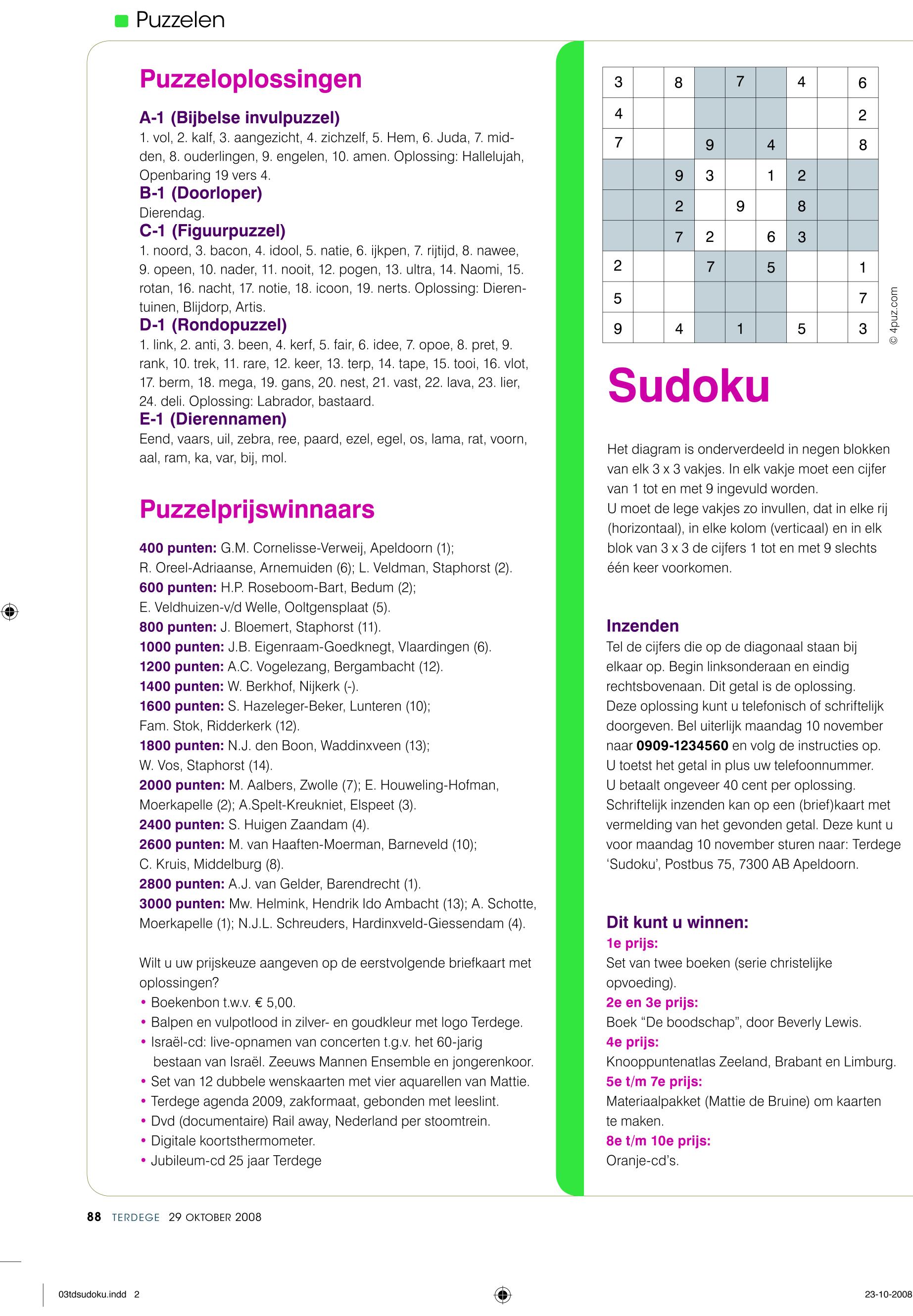 Puzzelen

Puzzeloplossingen

A-1 (Bijbelse invulpuzzel)
1. vol, 2. kalf, 3. aangezicht, 4. zichzelf, 5. Hem, 6. Juda, 7. midden, 8. ouderlingen, 9. engelen, 10. amen. Oplossing: Hallelujah, Openbaring 19 vers 4.
B-1 (Doorloper)
Dierendag.
C-1 (Figuurpuzzel)
1. noord, 3. bacon, 4. idool, 5. natie, 6. ijkpen, 7. rijtijd, 8. nawee, 9. opeen, 10. nader, 11. nooit, 12. pogen, 13. ultra, 14. Naomi, 15. rotan, 16. nacht, 17. notie, 18. icoon, 19. nerts. Oplossing: Dierentuinen, Blijdorp, Artis.
D-1 (Rondopuzzel)
1. link, 2. anti, 3. been, 4. kerf, 5. fair, 6. idee, 7. opoe, 8. pret, 9. rank, 10. trek, 11. rare, 12. keer, 13. terp, 14. tape, 15. tooi, 16. vlot, 17. berm, 18. mega, 19. gans, 20. nest, 21. vast, 22. lava, 23. lier, 24. deli. Oplossing: Labrador, bastaard.
E-1 (Dierennamen)
Eend, vaars, uil, zebra, ree, paard, ezel, egel, os, lama, rat, voorn, aal, ram, ka, var, bij, mol.

Puzzelprijswinnaars

400 punten: G.M. Cornelisse-Verweij, Apeldoorn (1); R. Oreel-Adriaanse, Arnemuiden (6); L. Veldman, Staphorst (2).
600 punten: H.P. Roseboom-Bart, Bedum (2); E. Veldhuizen-v/d Welle, Ooltgensplaat (5).
800 punten: J. Bloemert, Staphorst (11).
1000 punten: J.B. Eigenraam-Goedknegt, Vlaardingen (6).
1200 punten: A.C. Vogelezang, Bergambacht (12).
1400 punten: W. Berkhof, Nijkerk (-).
1600 punten: S. Hazeleger-Beker, Lunteren (10); Fam. Stok, Ridderkerk (12).
1800 punten: N.J. den Boon, Waddinxveen (13); W. Vos, Staphorst (14).
2000 punten: M. Aalbers, Zwolle (7); E. Houweling-Hofman, Moerkapelle (2); A.Spelt-Kreukniet, Elspeet (3).
2400 punten: S. Huigen Zaandam (4).
2600 punten: M. van Haaften-Moerman, Barneveld (10); C. Kruis, Middelburg (8).
2800 punten: A.J. van Gelder, Barendrecht (1).
3000 punten: Mw. Helmink, Hendrik Ido Ambacht (13); A. Schotte, Moerkapelle (1); N.J.L. Schreuders, Hardinxveld-Giessendam (4).

Wilt u uw prijskeuze aangeven op de eerstvolgende briefkaart met oplossingen?
• Boekenbon t.w.v. € 5,00.
• Balpen en vulpotlood in zilver- en goudkleur met logo Terdege.
• Israël-cd: live-opnamen van concerten t.g.v. het 60-jarig bestaan van Israël. Zeeuws Mannen Ensemble en jongerenkoor.
• Set van 12 dubbele wenskaarten met vier aquarellen van Mattie.
• Terdege agenda 2009, zakformaat, gebonden met leeslint.
• Dvd (documentaire) Rail away, Nederland per stoomtrein.
• Digitale koortsthermometer.
• Jubileum-cd 25 jaar Terdege

| 3 | | 8 | | 7 | | 4 | | 6 |
|---|---|---|---|---|---|---|---|---|
| 4 | | | | | | | | 2 |
| 7 | | | 9 | | 4 | | | 8 |
| | | 9 | 3 | | 1 | 2 | | |
| | | 2 | | 9 | | 8 | | |
| | | 7 | 2 | | 6 | 3 | | |
| 2 | | | 7 | | 5 | | | 1 |
| 5 | | | | | | | | 7 |
| 9 | | 4 | | 1 | | 5 | | 3 |

© 4puz.com

Sudoku

Het diagram is onderverdeeld in negen blokken van elk 3 x 3 vakjes. In elk vakje moet een cijfer van 1 tot en met 9 ingevuld worden.
U moet de lege vakjes zo invullen, dat in elke rij (horizontaal), in elke kolom (verticaal) en in elk blok van 3 x 3 de cijfers 1 tot en met 9 slechts één keer voorkomen.

Inzenden
Tel de cijfers die op de diagonaal staan bij elkaar op. Begin linksonderaan en eindig rechtsbovenaan. Dit getal is de oplossing.
Deze oplossing kunt u telefonisch of schriftelijk doorgeven. Bel uiterlijk maandag 10 november naar 0909-1234560 en volg de instructies op.
U toetst het getal in plus uw telefoonnummer.
U betaalt ongeveer 40 cent per oplossing.
Schriftelijk inzenden kan op een (brief)kaart met vermelding van het gevonden getal. Deze kunt u voor maandag 10 november sturen naar: Terdege 'Sudoku', Postbus 75, 7300 AB Apeldoorn.

Dit kunt u winnen:
1e prijs:
Set van twee boeken (serie christelijke opvoeding).
2e en 3e prijs:
Boek "De boodschap", door Beverly Lewis.
4e prijs:
Knooppuntenatlas Zeeland, Brabant en Limburg.
5e t/m 7e prijs:
Materiaalpakket (Mattie de Bruine) om kaarten te maken.
8e t/m 10e prijs:
Oranje-cd's.

88 TERDEGE 29 OKTOBER 2008

03tdsudoku.indd 2
23-10-2008